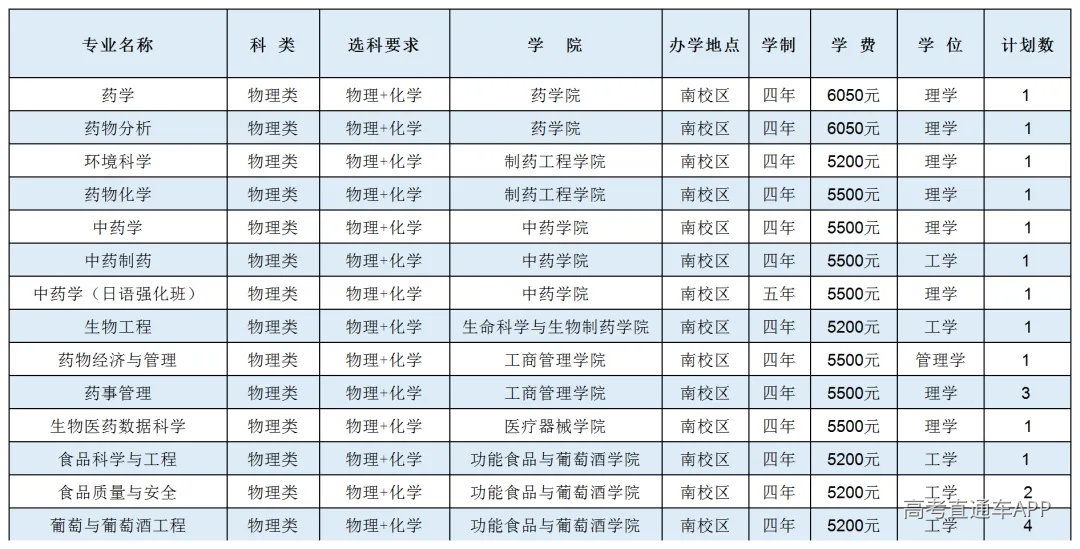 | 专业名称 | 科 类 | 选科要求 | 学 院 | 办学地点 | 学制 | 学 费 | 学 位 | 计划数 |
|---|---|---|---|---|---|---|---|---|
| 药学 | 物理类 | 物理+化学 | 药学院 | 南校区 | 四年 | 6050元 | 理学 | 1 |
| 药物分析 | 物理类 | 物理+化学 | 药学院 | 南校区 | 四年 | 6050元 | 理学 | 1 |
| 环境科学 | 物理类 | 物理+化学 | 制药工程学院 | 南校区 | 四年 | 5200元 | 理学 | 1 |
| 药物化学 | 物理类 | 物理+化学 | 制药工程学院 | 南校区 | 四年 | 5500元 | 理学 | 1 |
| 中药学 | 物理类 | 物理+化学 | 中药学院 | 南校区 | 四年 | 5500元 | 理学 | 1 |
| 中药制药 | 物理类 | 物理+化学 | 中药学院 | 南校区 | 四年 | 5500元 | 工学 | 1 |
| 中药学（日语强化班） | 物理类 | 物理+化学 | 中药学院 | 南校区 | 五年 | 5500元 | 理学 | 1 |
| 生物工程 | 物理类 | 物理+化学 | 生命科学与生物制药学院 | 南校区 | 四年 | 5200元 | 工学 | 1 |
| 药物经济与管理 | 物理类 | 物理+化学 | 工商管理学院 | 南校区 | 四年 | 5500元 | 管理学 | 1 |
| 药事管理 | 物理类 | 物理+化学 | 工商管理学院 | 南校区 | 四年 | 5500元 | 理学 | 3 |
| 生物医药数据科学 | 物理类 | 物理+化学 | 医疗器械学院 | 南校区 | 四年 | 5500元 | 理学 | 1 |
| 食品科学与工程 | 物理类 | 物理+化学 | 功能食品与葡萄酒学院 | 南校区 | 四年 | 5200元 | 工学 | 1 |
| 食品质量与安全 | 物理类 | 物理+化学 | 功能食品与葡萄酒学院 | 南校区 | 四年 | 5200元 | 工学 | 2 |
| 葡萄与葡萄酒工程 | 物理类 | 物理+化学 | 功能食品与葡萄酒学院 | 南校区 | 四年 | 5200元 | 工学 | 4 |

高考直通车APP